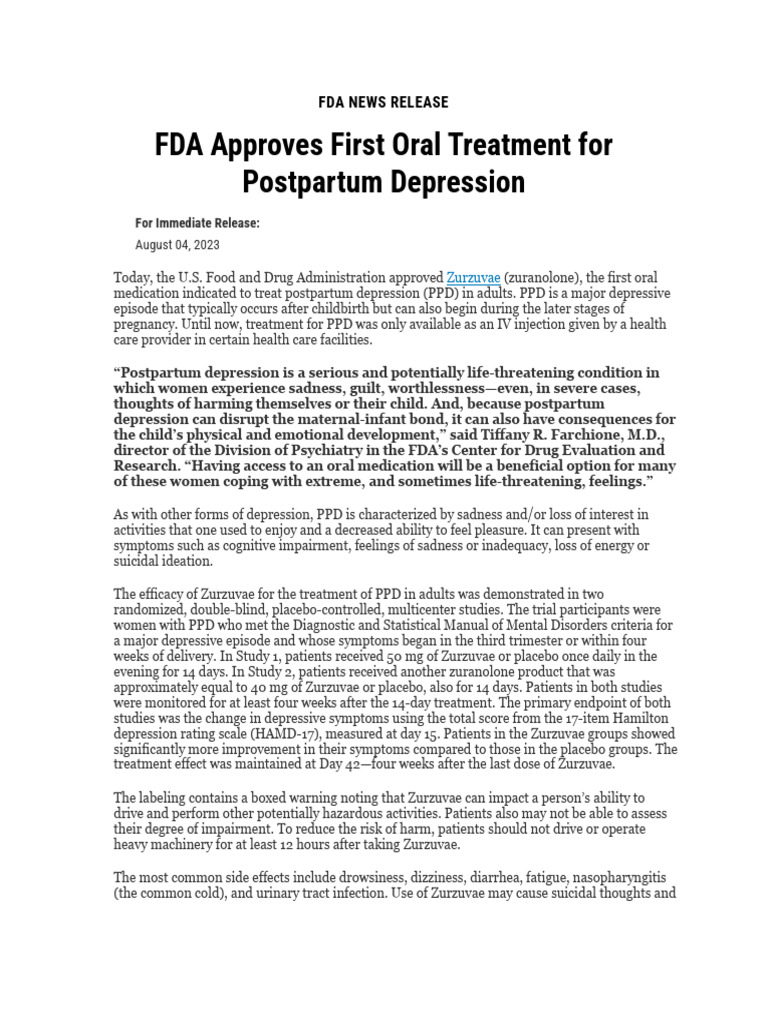 FDA NEWS RELEASE

FDA Approves First Oral Treatment for Postpartum Depression

For Immediate Release:

August 04, 2023

Today, the U.S. Food and Drug Administration approved Zurzuvae (zuranolone), the first oral medication indicated to treat postpartum depression (PPD) in adults. PPD is a major depressive episode that typically occurs after childbirth but can also begin during the later stages of pregnancy. Until now, treatment for PPD was only available as an IV injection given by a health care provider in certain health care facilities.

“Postpartum depression is a serious and potentially life-threatening condition in which women experience sadness, guilt, worthlessness—even, in severe cases, thoughts of harming themselves or their child. And, because postpartum depression can disrupt the maternal-infant bond, it can also have consequences for the child’s physical and emotional development,” said Tiffany R. Farchione, M.D., director of the Division of Psychiatry in the FDA’s Center for Drug Evaluation and Research. “Having access to an oral medication will be a beneficial option for many of these women coping with extreme, and sometimes life-threatening, feelings.”

As with other forms of depression, PPD is characterized by sadness and/or loss of interest in activities that one used to enjoy and a decreased ability to feel pleasure. It can present with symptoms such as cognitive impairment, feelings of sadness or inadequacy, loss of energy or suicidal ideation.

The efficacy of Zurzuvae for the treatment of PPD in adults was demonstrated in two randomized, double-blind, placebo-controlled, multicenter studies. The trial participants were women with PPD who met the Diagnostic and Statistical Manual of Mental Disorders criteria for a major depressive episode and whose symptoms began in the third trimester or within four weeks of delivery. In Study 1, patients received 50 mg of Zurzuvae or placebo once daily in the evening for 14 days. In Study 2, patients received another zuranolone product that was approximately equal to 40 mg of Zurzuvae or placebo, also for 14 days. Patients in both studies were monitored for at least four weeks after the 14-day treatment. The primary endpoint of both studies was the change in depressive symptoms using the total score from the 17-item Hamilton depression rating scale (HAMD-17), measured at day 15. Patients in the Zurzuvae groups showed significantly more improvement in their symptoms compared to those in the placebo groups. The treatment effect was maintained at Day 42—four weeks after the last dose of Zurzuvae.

The labeling contains a boxed warning noting that Zurzuvae can impact a person’s ability to drive and perform other potentially hazardous activities. Patients also may not be able to assess their degree of impairment. To reduce the risk of harm, patients should not drive or operate heavy machinery for at least 12 hours after taking Zurzuvae.

The most common side effects include drowsiness, dizziness, diarrhea, fatigue, nasopharyngitis (the common cold), and urinary tract infection. Use of Zurzuvae may cause suicidal thoughts and